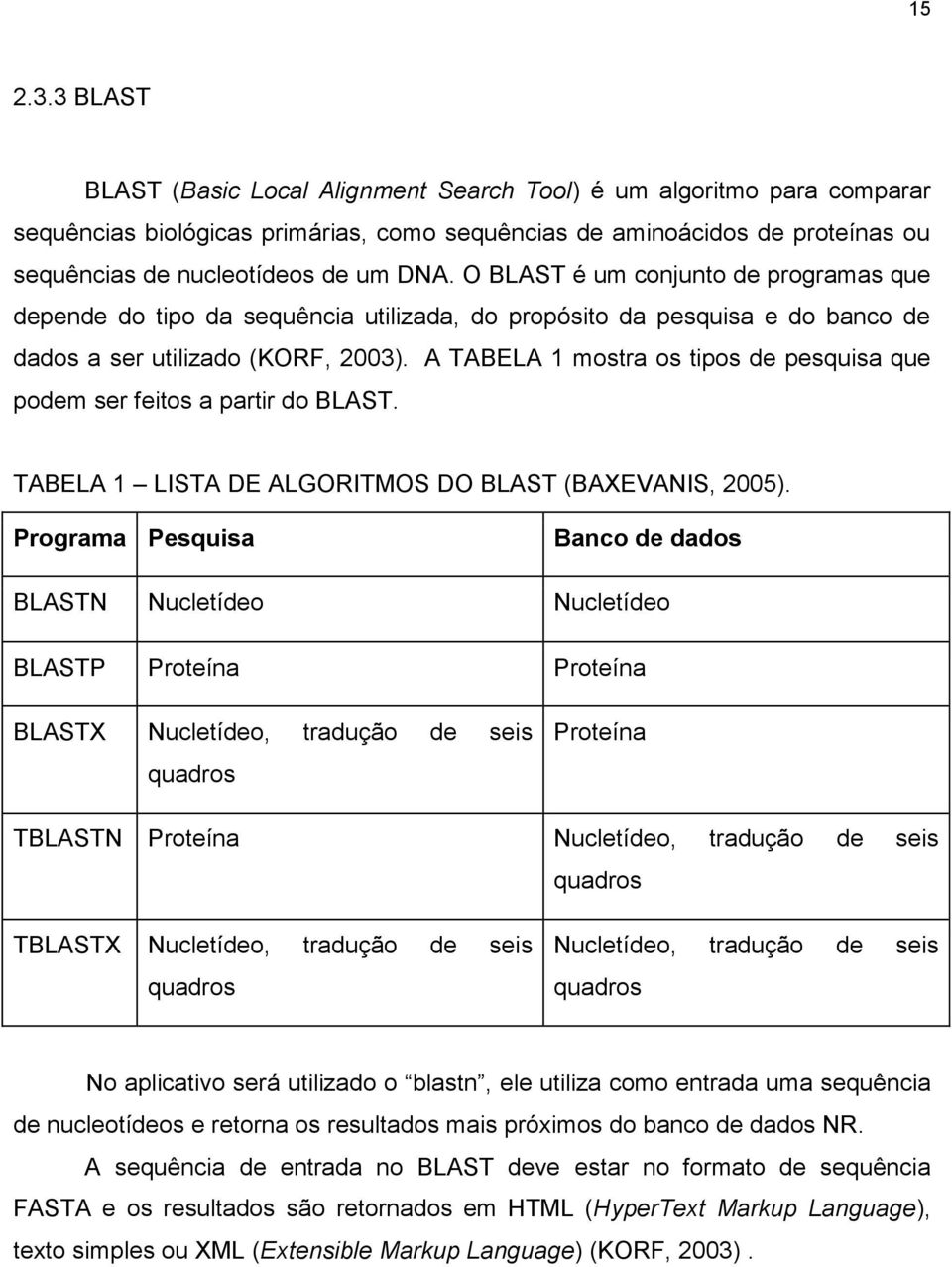 15

2.3.3 BLAST

BLAST (Basic Local Alignment Search Tool) é um algoritmo para comparar sequências biológicas primárias, como sequências de aminoácidos de proteínas ou sequências de nucleotídeos de um DNA. O BLAST é um conjunto de programas que depende do tipo da sequência utilizada, do propósito da pesquisa e do banco de dados a ser utilizado (KORF, 2003). A TABELA 1 mostra os tipos de pesquisa que podem ser feitos a partir do BLAST.

TABELA 1 – LISTA DE ALGORITMOS DO BLAST (BAXEVANIS, 2005).

| Programa | Pesquisa | Banco de dados |
|---|---|---|
| BLASTN | Nucletídeo | Nucletídeo |
| BLASTP | Proteína | Proteína |
| BLASTX | Nucletídeo, tradução de seis quadros | Proteína |
| TBLASTN | Proteína | Nucletídeo, tradução de seis quadros |
| TBLASTX | Nucletídeo, tradução de seis quadros | Nucletídeo, tradução de seis quadros |

No aplicativo será utilizado o “blastn”, ele utiliza como entrada uma sequência de nucleotídeos e retorna os resultados mais próximos do banco de dados NR.

A sequência de entrada no BLAST deve estar no formato de sequência FASTA e os resultados são retornados em HTML (HyperText Markup Language), texto simples ou XML (Extensible Markup Language) (KORF, 2003) .